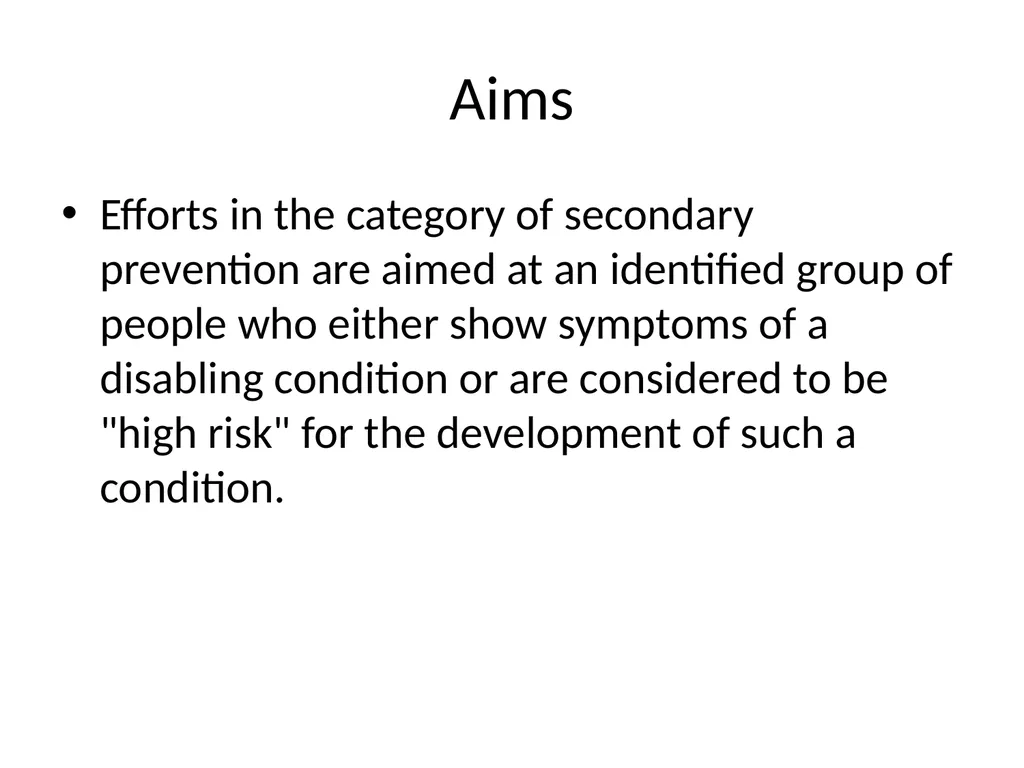 Aims

• Efforts in the category of secondary prevention are aimed at an identified group of people who either show symptoms of a disabling condition or are considered to be "high risk" for the development of such a condition.